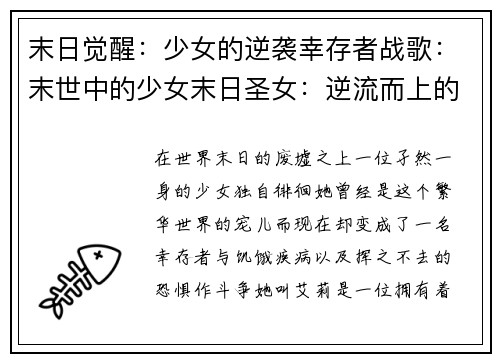 末日觉醒：少女的逆袭幸存者战歌：末世中的少女末日圣女：逆流而上的

在世界末日的废墟之上一位孑然一身的少女独自徘徊她曾经是这个繁华世界的宠儿而现在却变成了一名幸存者与饥饿疾病以及挥之不去的恐惧作斗争她叫艾莉是一位拥有着